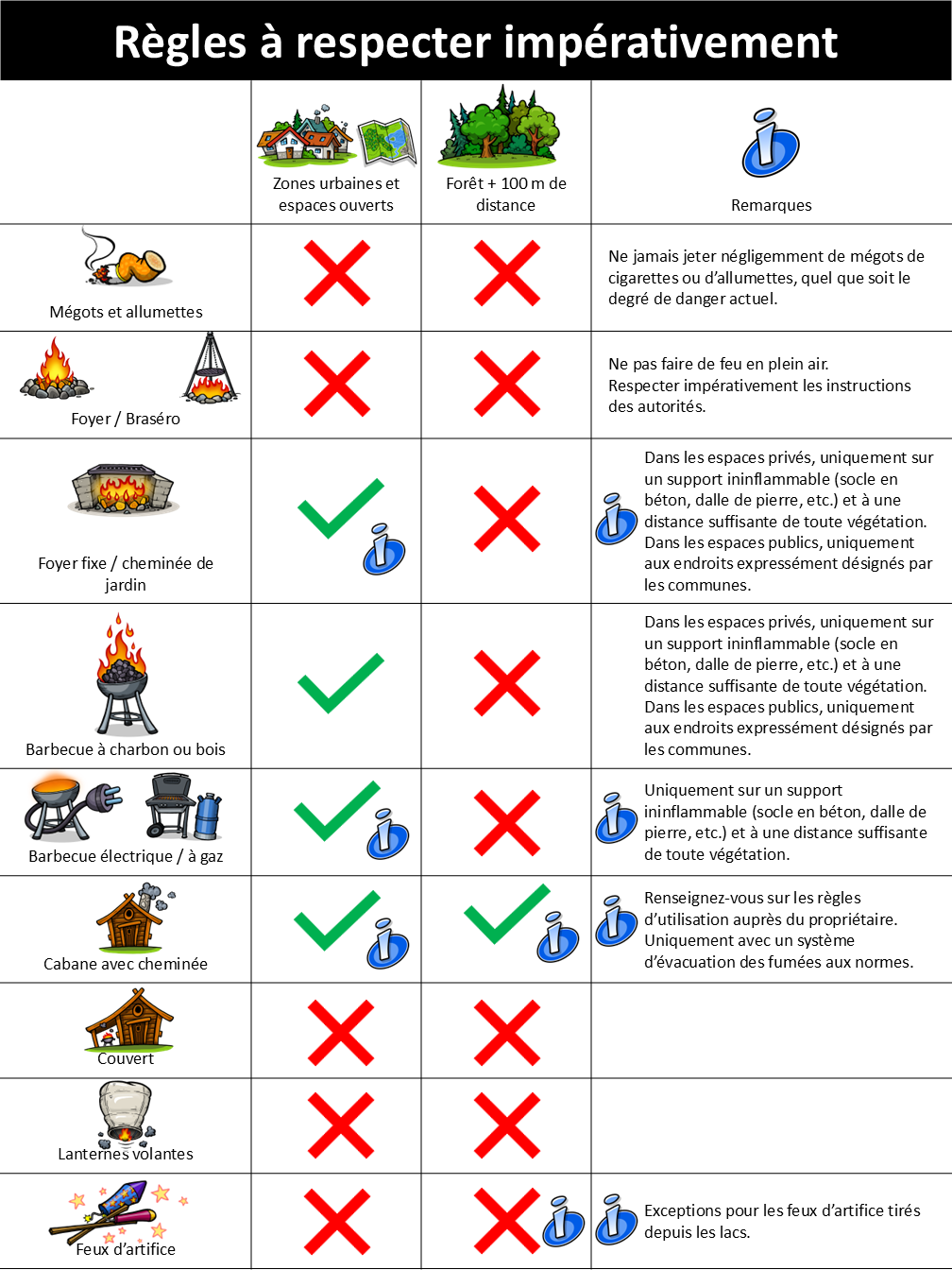 Règles à respecter impérativement

| | Zones urbaines et espaces ouverts | Forêt + 100 m de distance | Remarques |
|---|---|---|---|
| Mégots et allumettes | | | Ne jamais jeter négligemment de mégots de cigarettes ou d'allumettes, quel que soit le degré de danger actuel. |
| Foyer / Braséro | | | Ne pas faire de feu en plein air. Respecter impérativement les instructions des autorités. |
| Foyer fixe / cheminée de jardin | | | Dans les espaces privés, uniquement sur un support ininflammable (socle en béton, dalle de pierre, etc.) et à une distance suffisante de toute végétation. Dans les espaces publics, uniquement aux endroits expressément désignés par les communes. |
| Barbecue à charbon ou bois | | | Dans les espaces privés, uniquement sur un support ininflammable (socle en béton, dalle de pierre, etc.) et à une distance suffisante de toute végétation. Dans les espaces publics, uniquement aux endroits expressément désignés par les communes. |
| Barbecue électrique / à gaz | | | Uniquement sur un support ininflammable (socle en béton, dalle de pierre, etc.) et à une distance suffisante de toute végétation. |
| Cabane avec cheminée | | | Renseignez-vous sur les règles d'utilisation auprès du propriétaire. Uniquement avec un système d'évacuation des fumées aux normes. |
| Couvert | | | |
| Lanternes volantes | | | |
| Feux d'artifice | | | Exceptions pour les feux d'artifice tirés depuis les lacs. |